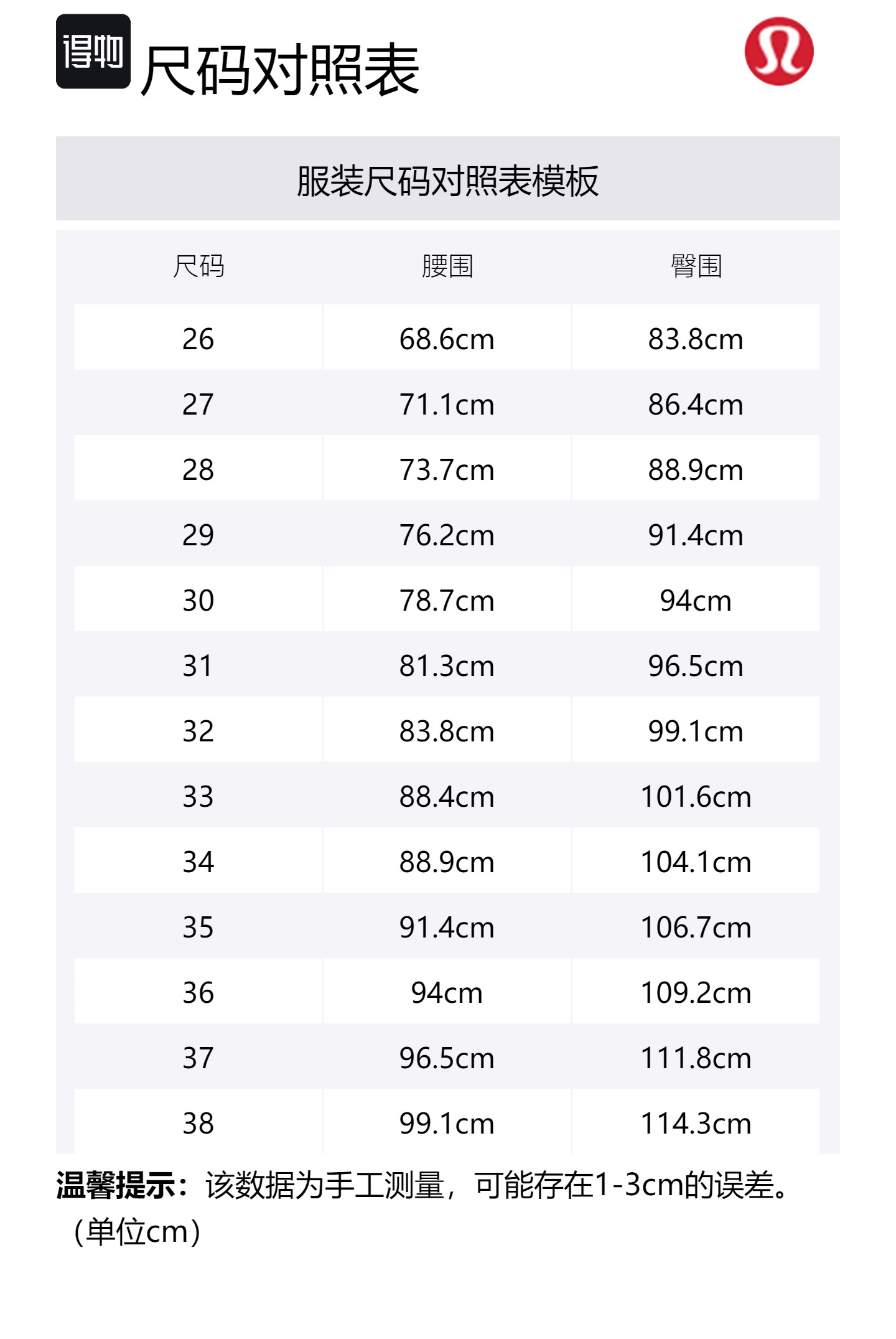 得物 尺码对照表

服装尺码对照表模板

| 尺码 | 腰围 | 臀围 |
|---|---|---|
| 26 | 68.6cm | 83.8cm |
| 27 | 71.1cm | 86.4cm |
| 28 | 73.7cm | 88.9cm |
| 29 | 76.2cm | 91.4cm |
| 30 | 78.7cm | 94cm |
| 31 | 81.3cm | 96.5cm |
| 32 | 83.8cm | 99.1cm |
| 33 | 88.4cm | 101.6cm |
| 34 | 88.9cm | 104.1cm |
| 35 | 91.4cm | 106.7cm |
| 36 | 94cm | 109.2cm |
| 37 | 96.5cm | 111.8cm |
| 38 | 99.1cm | 114.3cm |

温馨提示：该数据为手工测量，可能存在1-3cm的误差。（单位cm）